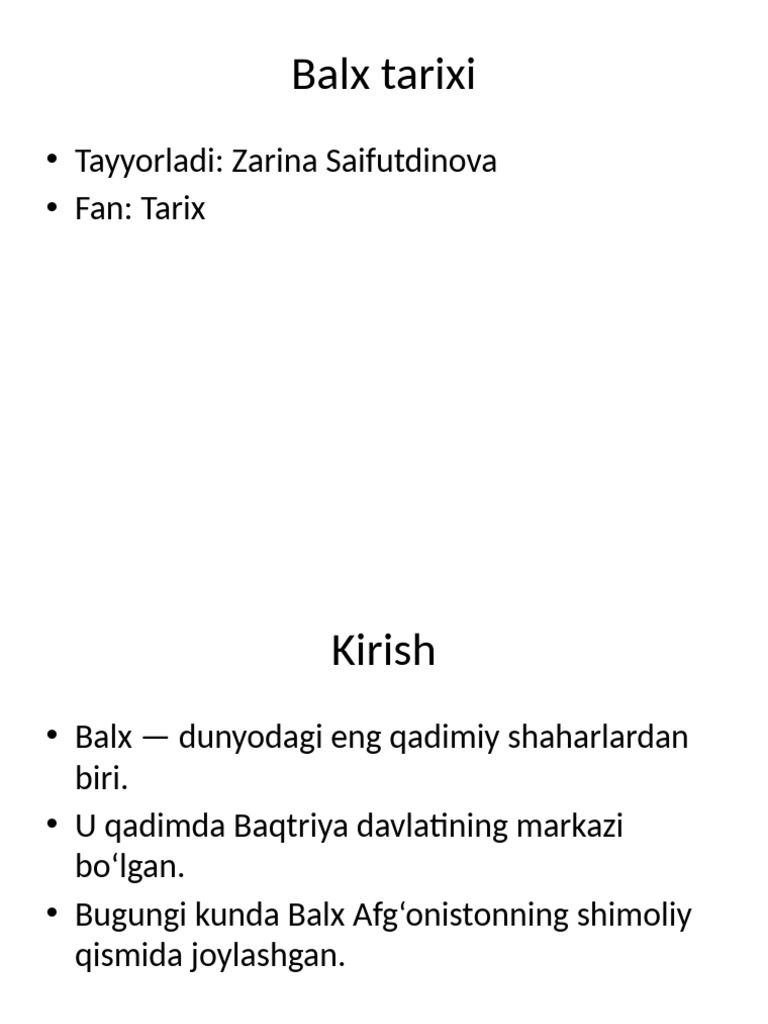 Balx tarixi

• Tayyorladi: Zarina Saifutdinova
• Fan: Tarix

Kirish

• Balx — dunyodagi eng qadimiy shaharlardan biri.
• U qadimda Baqtriya davlatining markazi bo‘lgan.
• Bugungi kunda Balx Afg‘onistonning shimoliy qismida joylashgan.